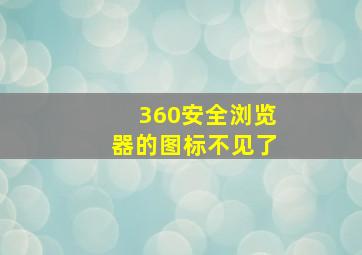 360安全浏览器的图标不见了